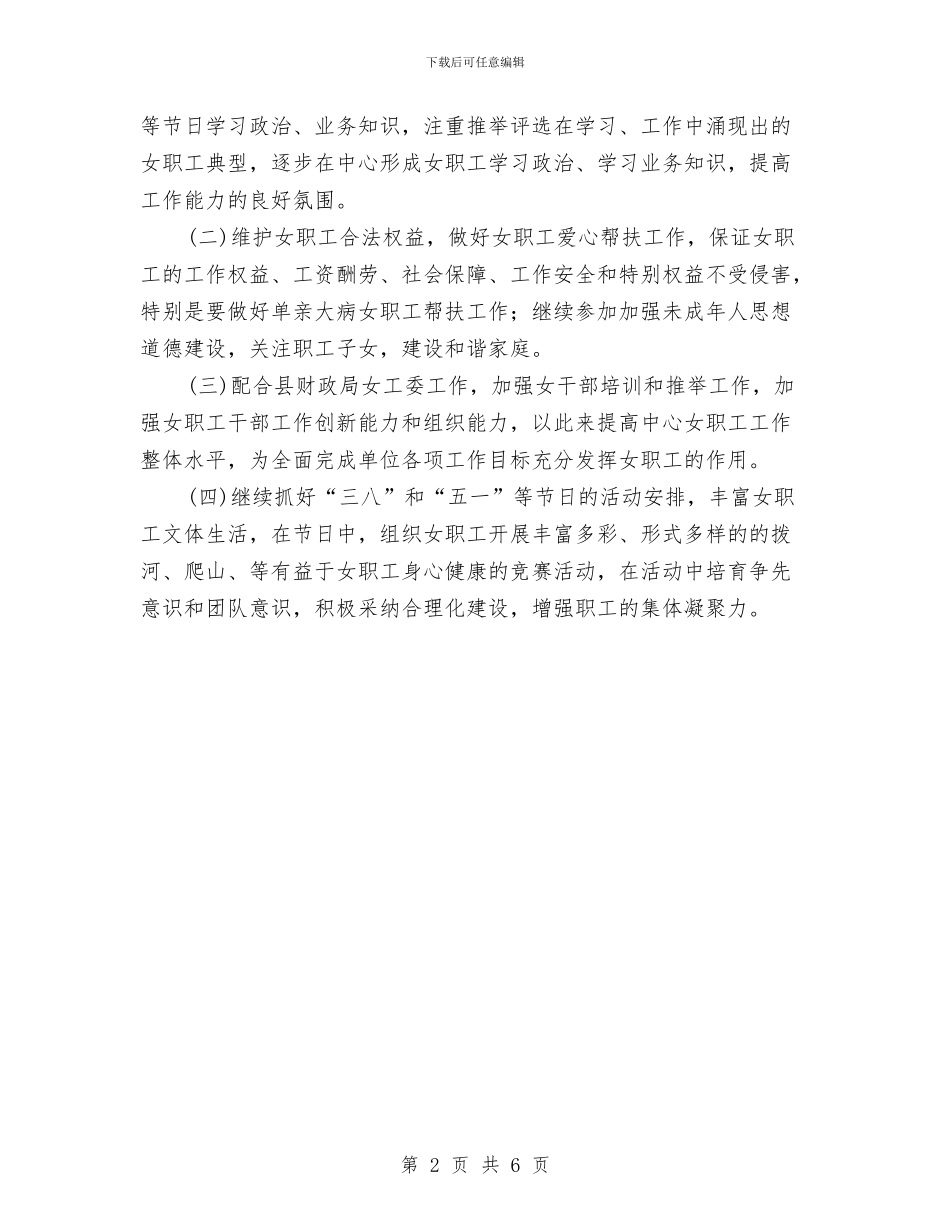 下载后可任意编辑

等节日学习政治、业务知识，注重推举评选在学习、工作中涌现出的女职工典型，逐步在中心形成女职工学习政治、学习业务知识，提高工作能力的良好氛围。

(二)维护女职工合法权益，做好女职工爱心帮扶工作，保证女职工的工作权益、工资酬劳、社会保障、工作安全和特别权益不受侵害，特别是要做好单亲大病女职工帮扶工作；继续参加加强未成年人思想道德建设，关注职工子女，建设和谐家庭。

(三)配合县财政局女工委工作，加强女干部培训和推举工作，加强女职工干部工作创新能力和组织能力，以此来提高中心女职工工作整体水平，为全面完成单位各项工作目标充分发挥女职工的作用。

(四)继续抓好“三八”和“五一”等节日的活动安排，丰富女职工文体生活，在节日中，组织女职工开展丰富多彩、形式多样的的拔河、爬山、等有益于女职工身心健康的竞赛活动，在活动中培育争先意识和团队意识，积极采纳合理化建设，增强职工的集体凝聚力。

第 2 页 共 6 页